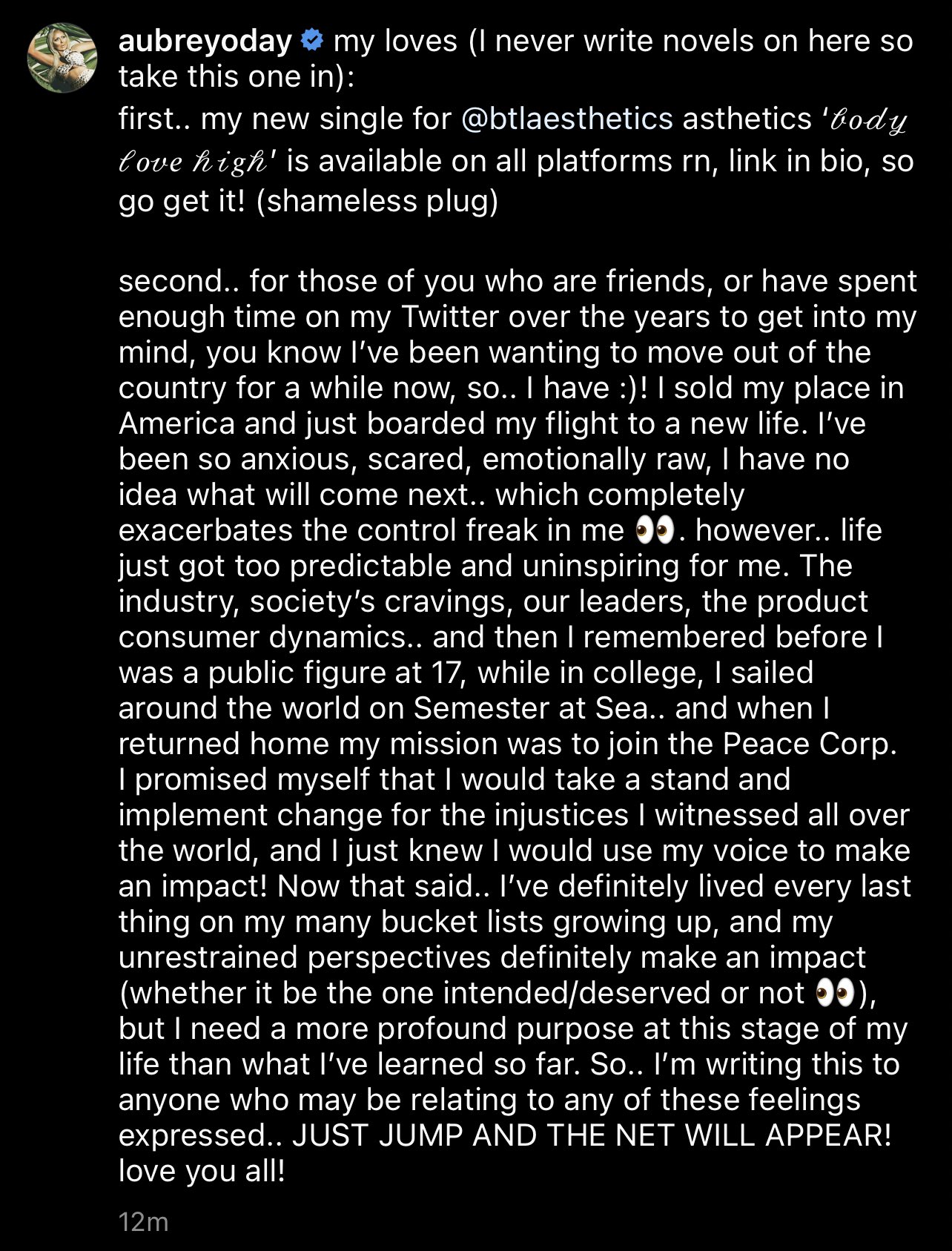 aubreyoday my loves (I never write novels on here so take this one in):

first.. my new single for @btlaesthetics asthetics '𝒷𝑜𝒹𝓎 𝓁𝑜𝓋𝑒 𝒽𝒾𝑔𝒽' is available on all platforms rn, link in bio, so go get it! (shameless plug)

second.. for those of you who are friends, or have spent enough time on my Twitter over the years to get into my mind, you know I've been wanting to move out of the country for a while now, so.. I have :)! I sold my place in America and just boarded my flight to a new life. I've been so anxious, scared, emotionally raw, I have no idea what will come next.. which completely exacerbates the control freak in me 👀. however.. life just got too predictable and uninspiring for me. The industry, society's cravings, our leaders, the product consumer dynamics.. and then I remembered before I was a public figure at 17, while in college, I sailed around the world on Semester at Sea.. and when I returned home my mission was to join the Peace Corp. I promised myself that I would take a stand and implement change for the injustices I witnessed all over the world, and I just knew I would use my voice to make an impact! Now that said.. I've definitely lived every last thing on my many bucket lists growing up, and my unrestrained perspectives definitely make an impact (whether it be the one intended/deserved or not 👀), but I need a more profound purpose at this stage of my life than what I've learned so far. So.. I'm writing this to anyone who may be relating to any of these feelings expressed.. JUST JUMP AND THE NET WILL APPEAR! love you all!

12m